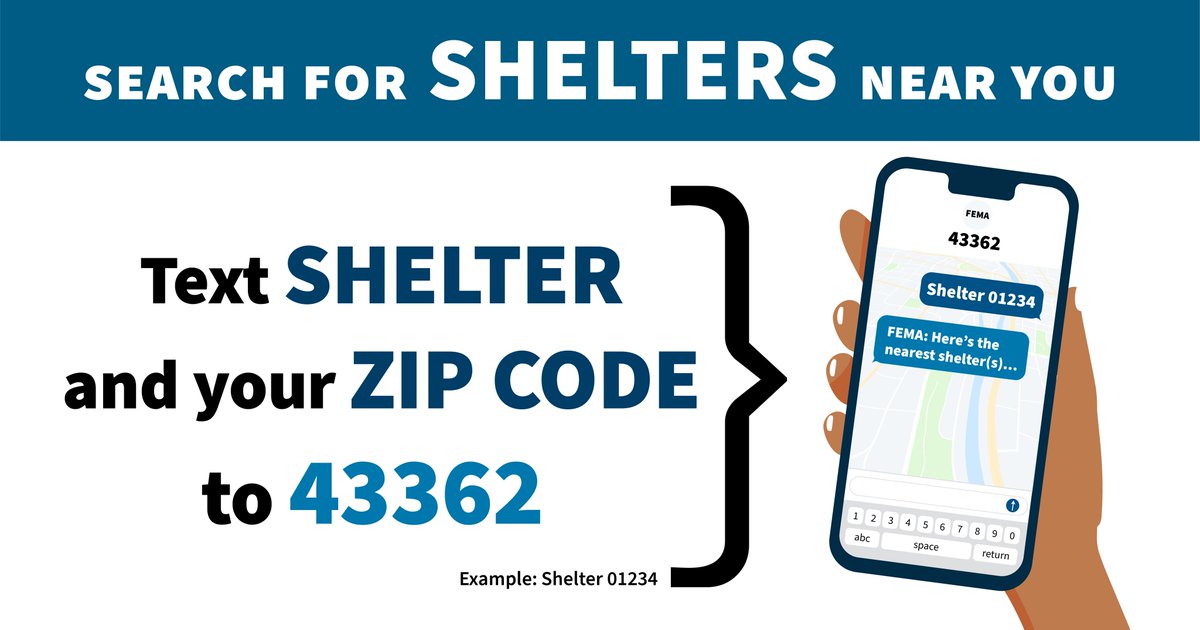 SEARCH FOR SHELTERS NEAR YOU

Text SHELTER and your ZIP CODE to 43362

Example: Shelter 01234

FEMA
43362

Shelter 01234

FEMA: Here's the nearest shelter(s)...

1 2 3 4 5 6 7 8 9 0
abc space return